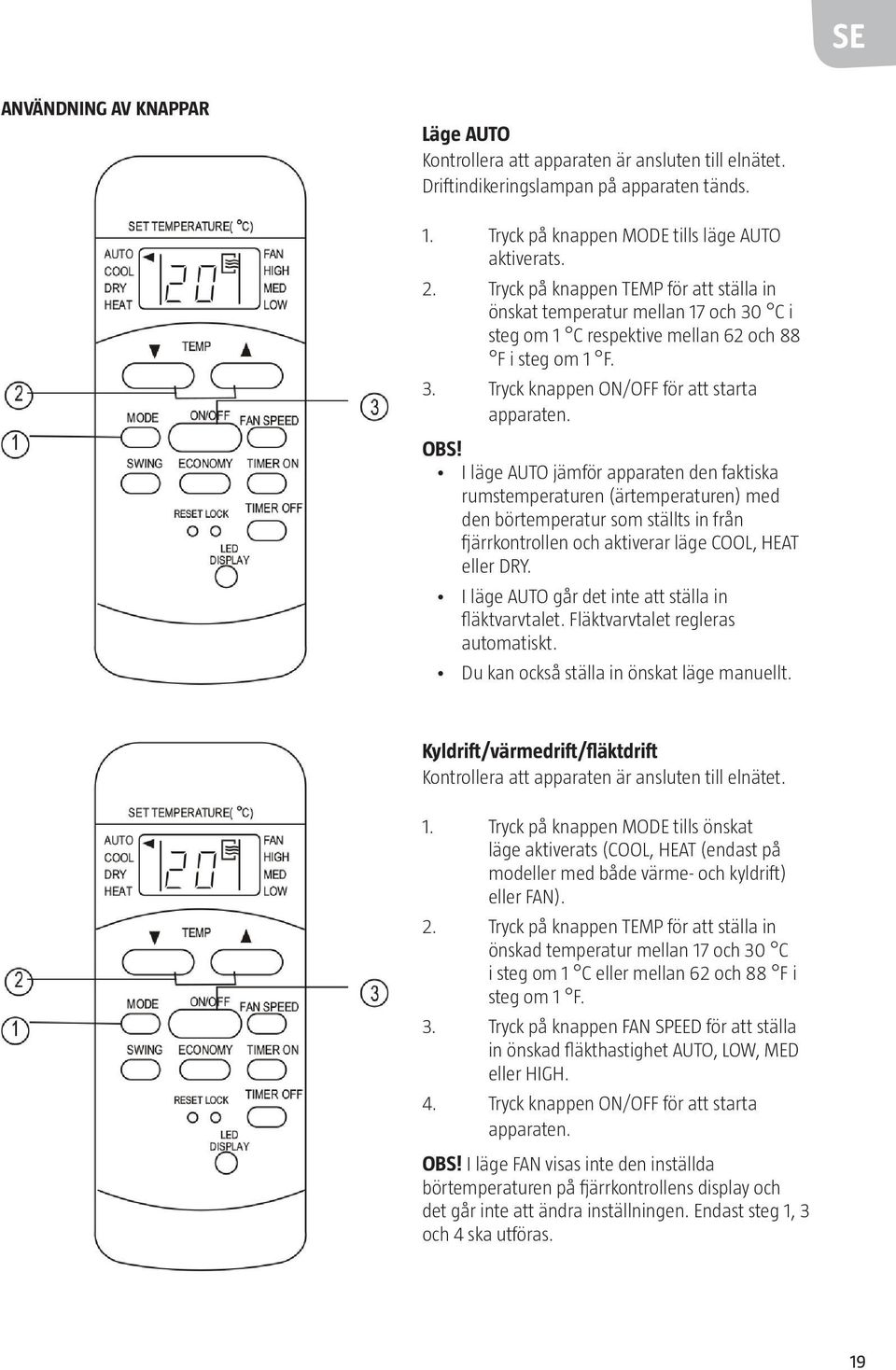 SE

ANVÄNDNING AV KNAPPAR

SET TEMPERATURE( °C)
AUTO
COOL
DRY
HEAT
20
FAN
HIGH
MED
LOW
TEMP
MODE
ON/OFF
FAN SPEED
SWING
ECONOMY
TIMER ON
RESET LOCK
TIMER OFF
LED
DISPLAY
2
1
3

Läge AUTO
Kontrollera att apparaten är ansluten till elnätet. Driftindikeringslampan på apparaten tänds.

1. Tryck på knappen MODE tills läge AUTO aktiverats.
2. Tryck på knappen TEMP för att ställa in önskat temperatur mellan 17 och 30 °C i steg om 1 °C respektive mellan 62 och 88 °F i steg om 1 °F.
3. Tryck knappen ON/OFF för att starta apparaten.

OBS!
• I läge AUTO jämför apparaten den faktiska rumstemperaturen (ärtemperaturen) med den börtemperatur som ställts in från fjärrkontrollen och aktiverar läge COOL, HEAT eller DRY.
• I läge AUTO går det inte att ställa in fläktvarvtalet. Fläktvarvtalet regleras automatiskt.
• Du kan också ställa in önskat läge manuellt.

SET TEMPERATURE( °C)
AUTO
COOL
DRY
HEAT
20
FAN
HIGH
MED
LOW
TEMP
MODE
ON/OFF
FAN SPEED
SWING
ECONOMY
TIMER ON
RESET LOCK
TIMER OFF
LED
DISPLAY
2
1
3

Kyldrift/värmedrift/fläktdrift
Kontrollera att apparaten är ansluten till elnätet.

1. Tryck på knappen MODE tills önskat läge aktiverats (COOL, HEAT (endast på modeller med både värme- och kyldrift) eller FAN).
2. Tryck på knappen TEMP för att ställa in önskad temperatur mellan 17 och 30 °C i steg om 1 °C eller mellan 62 och 88 °F i steg om 1 °F.
3. Tryck på knappen FAN SPEED för att ställa in önskad fläkthastighet AUTO, LOW, MED eller HIGH.
4. Tryck knappen ON/OFF för att starta apparaten.

OBS! I läge FAN visas inte den inställda börtemperaturen på fjärrkontrollens display och det går inte att ändra inställningen. Endast steg 1, 3 och 4 ska utföras.

19